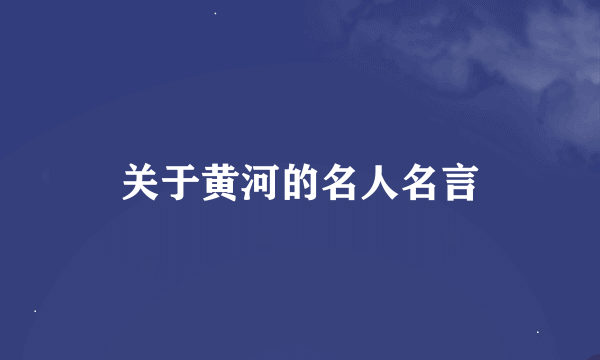 关于黄河的名人名言